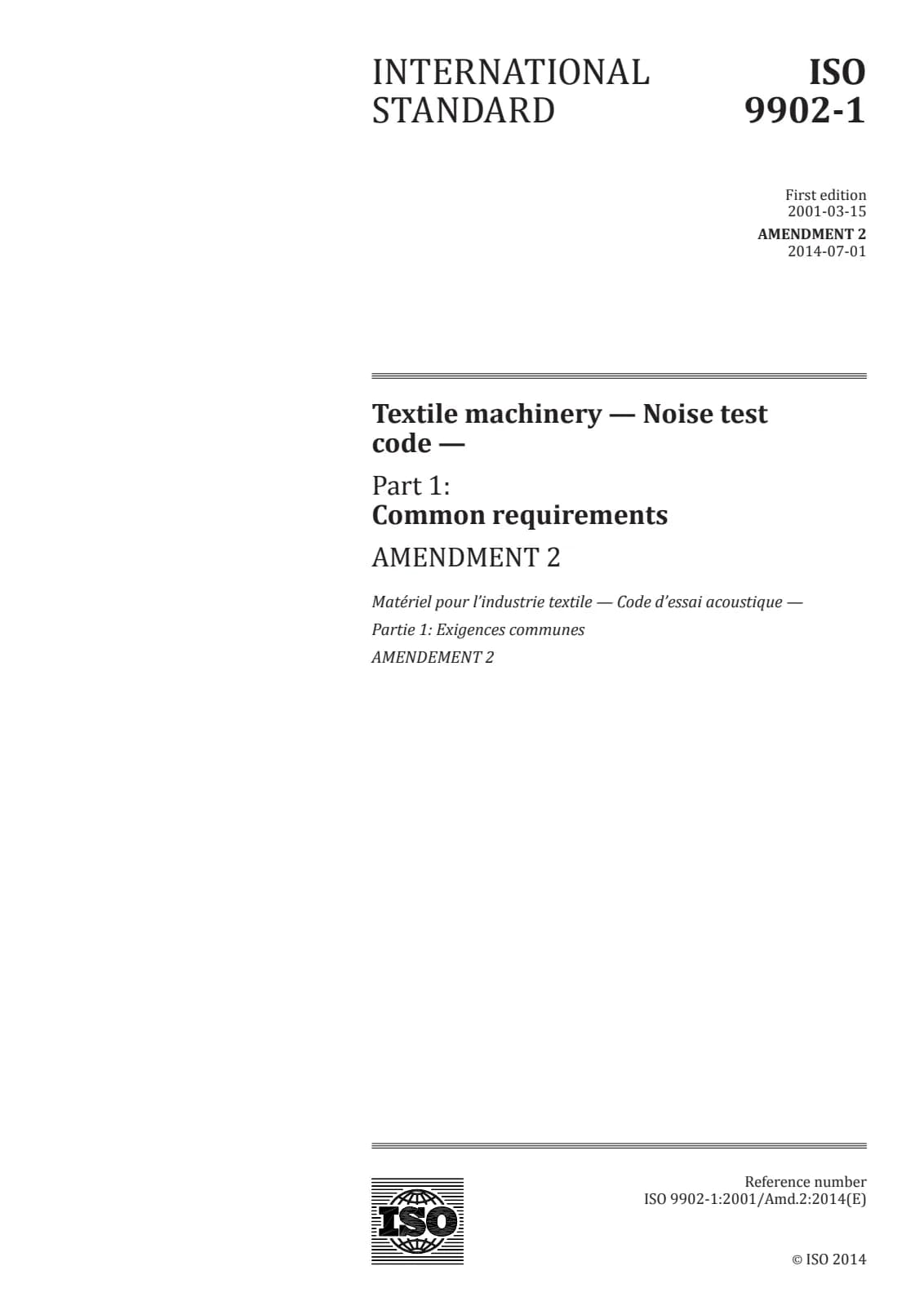 INTERNATIONAL STANDARD

ISO 9902-1

First edition
2001-03-15
AMENDMENT 2
2014-07-01

Textile machinery — Noise test code —

Part 1:
Common requirements

AMENDMENT 2

Matériel pour l'industrie textile — Code d'essai acoustique —

Partie 1: Exigences communes

AMENDEMENT 2

ISO

Reference number
ISO 9902-1:2001/Amd.2:2014(E)

© ISO 2014